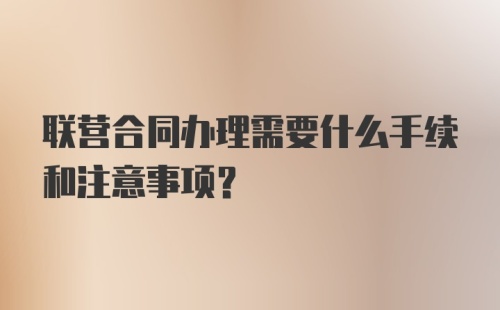 联营合同办理需要什么手续和注意事项?